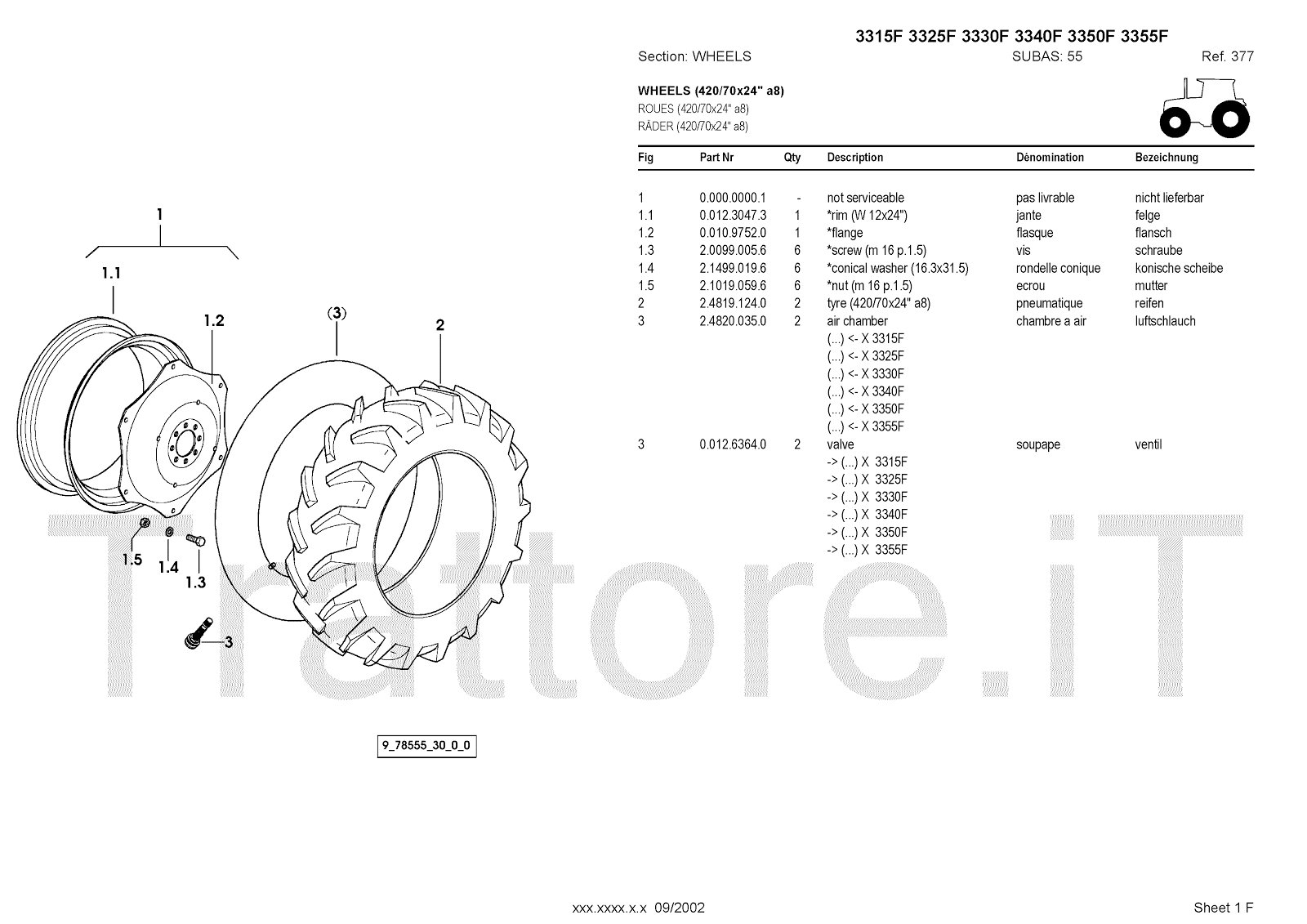 3315F 3325F 3330F 3340F 3350F 3355F

Section: WHEELS SUBAS: 55 Ref. 377

WHEELS (420/70x24" a8)
ROUES (420/70x24" a8)
RÄDER (420/70x24" a8)

| Fig | Part Nr | Qty | Description | Dénomination | Bezeichnung |
|---|---|---|---|---|---|
| 1 | 0.000.0000.1 | - | not serviceable | pas livrable | nicht lieferbar |
| 1.1 | 0.012.3047.3 | 1 | *rim (W 12x24") | jante | felge |
| 1.2 | 0.010.9752.0 | 1 | *flange | flasque | flansch |
| 1.3 | 2.0099.005.6 | 6 | *screw (m 16 p.1.5) | vis | schraube |
| 1.4 | 2.1499.019.6 | 6 | *conical washer (16.3x31.5) | rondelle conique | konische scheibe |
| 1.5 | 2.1019.059.6 | 6 | *nut (m 16 p.1.5) | ecrou | mutter |
| 2 | 2.4819.124.0 | 2 | tyre (420/70x24" a8) | pneumatique | reifen |
| 3 | 2.4820.035.0 | 2 | air chamber | chambre a air | luftschlauch |
| | | | (...) <- X 3315F | | |
| | | | (...) <- X 3325F | | |
| | | | (...) <- X 3330F | | |
| | | | (...) <- X 3340F | | |
| | | | (...) <- X 3350F | | |
| | | | (...) <- X 3355F | | |
| 3 | 0.012.6364.0 | 2 | valve | soupape | ventil |
| | | | -> (...) X 3315F | | |
| | | | -> (...) X 3325F | | |
| | | | -> (...) X 3330F | | |
| | | | -> (...) X 3340F | | |
| | | | -> (...) X 3350F | | |
| | | | -> (...) X 3355F | | |

1
1.1
1.2
(3)
2
1.5
1.4
1.3
3

Trattore.iT

9_78555_30_0_0

xxx.xxxx.x.x 09/2002

Sheet 1 F